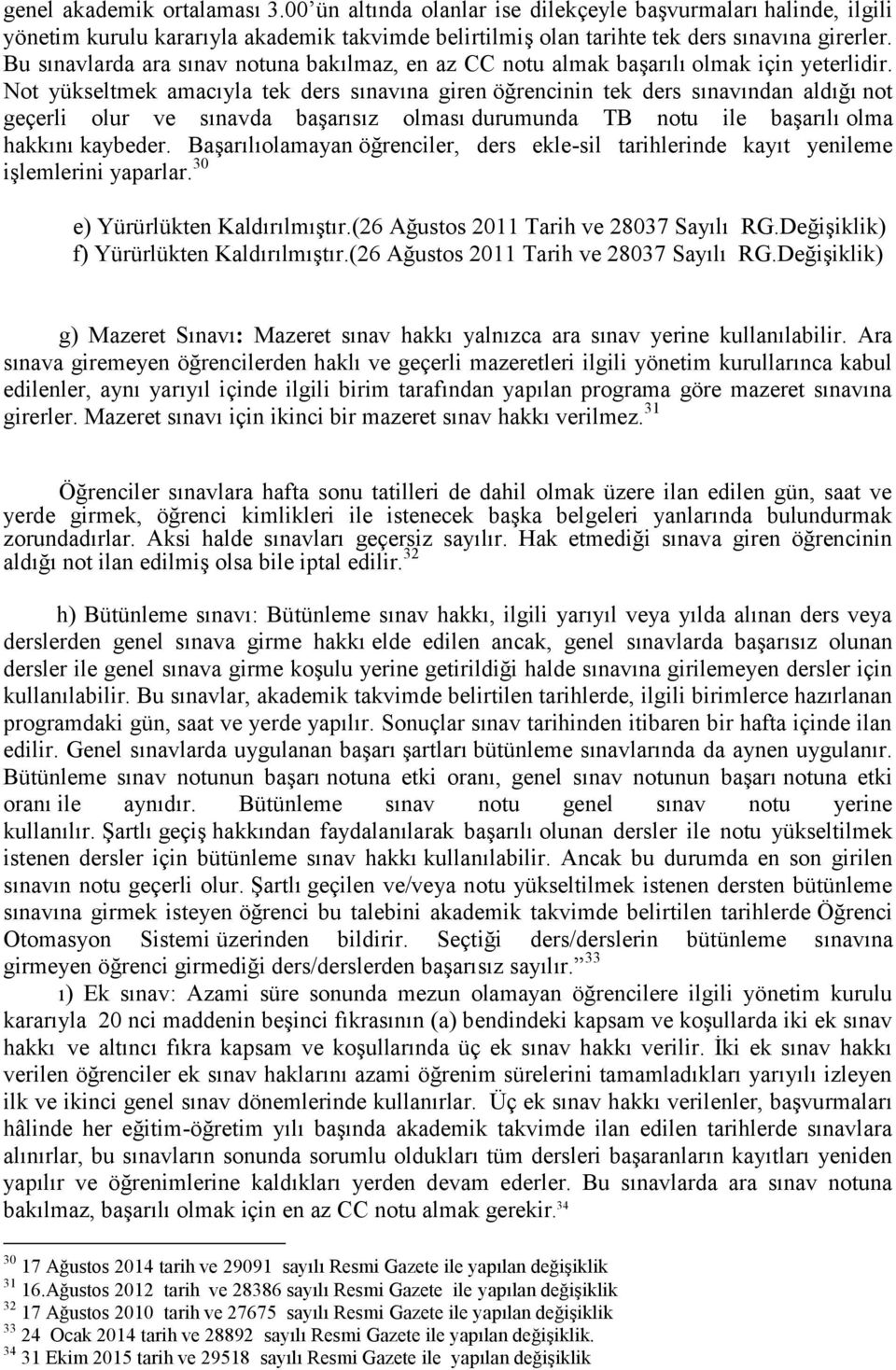 genel akademik ortalaması 3.00'ün altında olanlar ise dilekçeyle başvurmaları halinde, ilgili yönetim kurulu kararıyla akademik takvimde belirtilmiş olan tarihte tek ders sınavına girerler. Bu sınavlarda ara sınav notuna bakılmaz, en az CC notu almak başarılı olmak için yeterlidir. Not yükseltmek amacıyla tek ders sınavına giren öğrencinin tek ders sınavından aldığı not geçerli olur ve sınavda başarısız olması durumunda TB notu ile başarılı olma hakkını kaybeder. Başarılıolamayan öğrenciler, ders ekle-sil tarihlerinde kayıt yenileme işlemlerini yaparlar.$^{30}$

e) Yürürlükten Kaldırılmıştır.(26 Ağustos 2011 Tarih ve 28037 Sayılı RG.Değişiklik)
f) Yürürlükten Kaldırılmıştır.(26 Ağustos 2011 Tarih ve 28037 Sayılı RG.Değişiklik)

g) Mazeret Sınavı: Mazeret sınav hakkı yalnızca ara sınav yerine kullanılabilir. Ara sınava giremeyen öğrencilerden haklı ve geçerli mazeretleri ilgili yönetim kurullarınca kabul edilenler, aynı yarıyıl içinde ilgili birim tarafından yapılan programa göre mazeret sınavına girerler. Mazeret sınavı için ikinci bir mazeret sınav hakkı verilmez.$^{31}$

Öğrenciler sınavlara hafta sonu tatilleri de dahil olmak üzere ilan edilen gün, saat ve yerde girmek, öğrenci kimlikleri ile istenecek başka belgeleri yanlarında bulundurmak zorundadırlar. Aksi halde sınavları geçersiz sayılır. Hak etmediği sınava giren öğrencinin aldığı not ilan edilmiş olsa bile iptal edilir.$^{32}$

h) Bütünleme sınavı: Bütünleme sınav hakkı, ilgili yarıyıl veya yılda alınan ders veya derslerden genel sınava girme hakkı elde edilen ancak, genel sınavlarda başarısız olunan dersler ile genel sınava girme koşulu yerine getirildiği halde sınavına girilemeyen dersler için kullanılabilir. Bu sınavlar, akademik takvimde belirtilen tarihlerde, ilgili birimlerce hazırlanan programdaki gün, saat ve yerde yapılır. Sonuçlar sınav tarihinden itibaren bir hafta içinde ilan edilir. Genel sınavlarda uygulanan başarı şartları bütünleme sınavlarında da aynen uygulanır. Bütünleme sınav notunun başarı notuna etki oranı, genel sınav notunun başarı notuna etki oranı ile aynıdır. Bütünleme sınav notu genel sınav notu yerine kullanılır. Şartlı geçiş hakkından faydalanılarak başarılı olunan dersler ile notu yükseltilmek istenen dersler için bütünleme sınav hakkı kullanılabilir. Ancak bu durumda en son girilen sınavın notu geçerli olur. Şartlı geçilen ve/veya notu yükseltilmek istenen dersten bütünleme sınavına girmek isteyen öğrenci bu talebini akademik takvimde belirtilen tarihlerde Öğrenci Otomasyon Sistemi üzerinden bildirir. Seçtiği ders/derslerin bütünleme sınavına girmeyen öğrenci girmediği ders/derslerden başarısız sayılır."$^{33}$

ı) Ek sınav: Azami süre sonunda mezun olamayan öğrencilere ilgili yönetim kurulu kararıyla 20 nci maddenin beşinci fıkrasının (a) bendindeki kapsam ve koşullarda iki ek sınav hakkı ve altıncı fıkra kapsam ve koşullarında üç ek sınav hakkı verilir. İki ek sınav hakkı verilen öğrenciler ek sınav haklarını azami öğrenim sürelerini tamamladıkları yarıyılı izleyen ilk ve ikinci genel sınav dönemlerinde kullanırlar. Üç ek sınav hakkı verilenler, başvurmaları hâlinde her eğitim-öğretim yılı başında akademik takvimde ilan edilen tarihlerde sınavlara alınırlar, bu sınavların sonunda sorumlu oldukları tüm dersleri başaranların kayıtları yeniden yapılır ve öğrenimlerine kaldıkları yerden devam ederler. Bu sınavlarda ara sınav notuna bakılmaz, başarılı olmak için en az CC notu almak gerekir.$^{34}$

$^{30}$ 17 Ağustos 2014 tarih ve 29091 sayılı Resmi Gazete ile yapılan değişiklik
$^{31}$ 16.Ağustos 2012 tarih ve 28386 sayılı Resmi Gazete ile yapılan değişiklik
$^{32}$ 17 Ağustos 2010 tarih ve 27675 sayılı Resmi Gazete ile yapılan değişiklik
$^{33}$ 24 Ocak 2014 tarih ve 28892 sayılı Resmi Gazete ile yapılan değişiklik.
$^{34}$ 31 Ekim 2015 tarih ve 29518 sayılı Resmi Gazete ile yapılan değişiklik